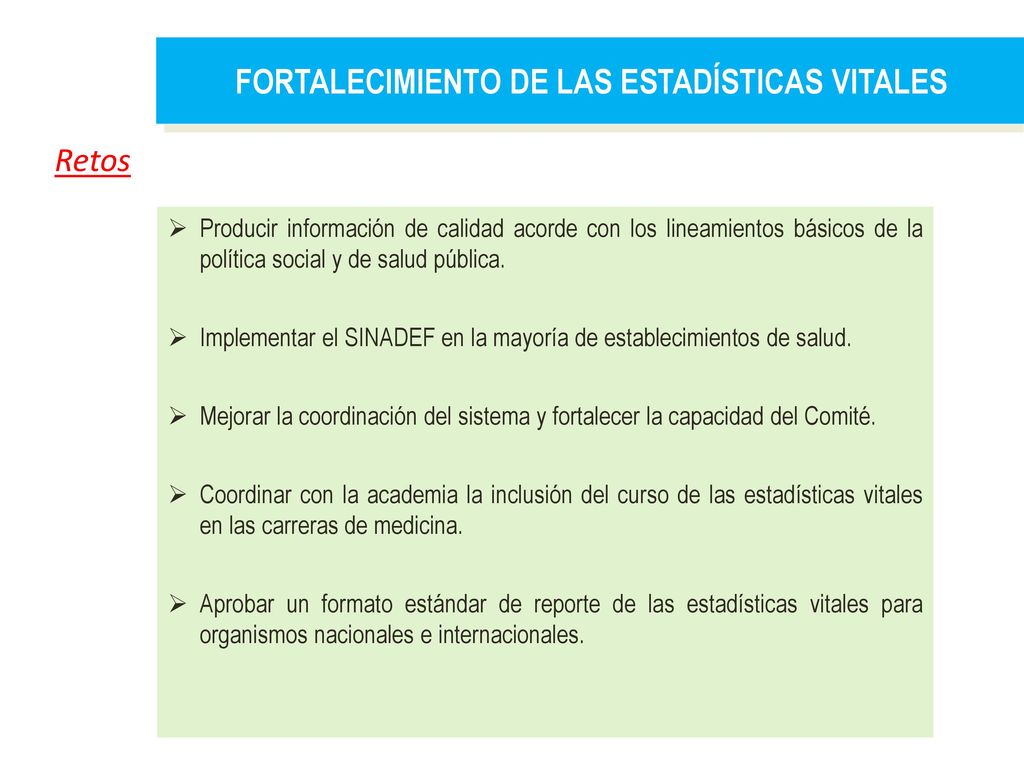 FORTALECIMIENTO DE LAS ESTADÍSTICAS VITALES

Retos

➢ Producir información de calidad acorde con los lineamientos básicos de la política social y de salud pública.

➢ Implementar el SINADEF en la mayoría de establecimientos de salud.

➢ Mejorar la coordinación del sistema y fortalecer la capacidad del Comité.

➢ Coordinar con la academia la inclusión del curso de las estadísticas vitales en las carreras de medicina.

➢ Aprobar un formato estándar de reporte de las estadísticas vitales para organismos nacionales e internacionales.